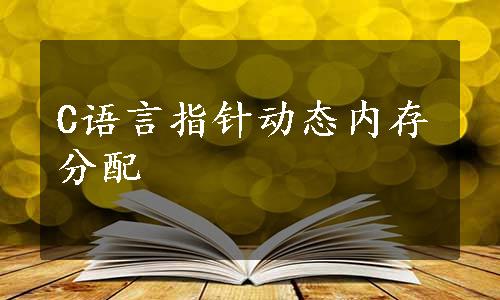 C语言指针动态内存分配